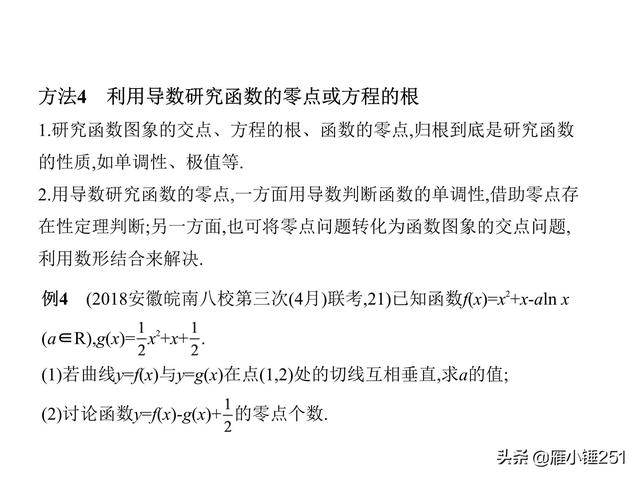 方法4　利用导数研究函数的零点或方程的根

1.研究函数图象的交点、方程的根、函数的零点,归根到底是研究函数的性质,如单调性、极值等.

2.用导数研究函数的零点,一方面用导数判断函数的单调性,借助零点存在性定理判断;另一方面,也可将零点问题转化为函数图象的交点问题,利用数形结合来解决.

例4　(2018安徽皖南八校第三次(4月)联考,21)已知函数$f(x)=x^2+x-a\ln x$ $(a\in R)$,$g(x)=\frac{1}{2}x^2+x+\frac{1}{2}$.

(1)若曲线$y=f(x)$与$y=g(x)$在点(1,2)处的切线互相垂直,求$a$的值;

(2)讨论函数$y=f(x)-g(x)+\frac{1}{2}$的零点个数.

头条 @雁小锤251